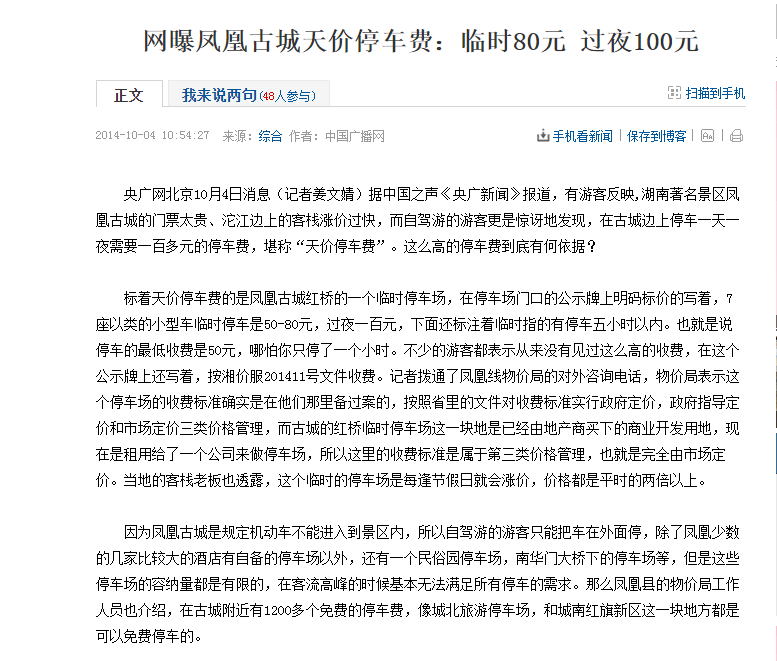 网曝凤凰古城天价停车费：临时80元 过夜100元

正文

我来说两句(48人参与)

扫描到手机

2014-10-04 10:54:27 来源：综合 作者：中国广播网

手机看新闻 | 保存到博客

央广网北京10月4日消息（记者姜文婧）据中国之声《央广新闻》报道，有游客反映，湖南著名景区凤凰古城的门票太贵、沱江边上的客栈涨价过快，而自驾游的游客更是惊讶地发现，在古城边上停车一天一夜需要一百多元的停车费，堪称“天价停车费”。这么高的停车费到底有何依据？

标着天价停车费的是凤凰古城红桥的一个临时停车场，在停车场门口的公示牌上明码标价的写着，7座以类的小型车临时停车是50-80元，过夜一百元，下面还标注着临时指的有停车五小时以内。也就是说停车的最低收费是50元，哪怕你只停了一个小时。不少的游客都表示从来没有见过这么高的收费，在这个公示牌上还写着，按湘价服201411号文件收费。记者拨通了凤凰线物价局的对外咨询电话，物价局表示这个停车场的收费标准确实是在他们那里备过案的，按照省里的文件对收费标准实行政府定价，政府指导定价和市场定价三类价格管理，而古城的红桥临时停车场这一块地是已经由地产商买下的商业开发用地，现在是租用给了一个公司来做停车场，所以这里的收费标准是属于第三类价格管理，也就是完全由市场定价。当地的客栈老板也透露，这个临时的停车场是每逢节假日就会涨价，价格都是平时的两倍以上。

因为凤凰古城是规定机动车不能进入到景区内，所以自驾游的游客只能把车在外面停，除了凤凰少数的几家比较大的酒店有自备的停车场以外，还有一个民俗园停车场，南华门大桥下的停车场等，但是这些停车场的容纳量都是有限的，在客流高峰的时候基本无法满足所有停车的需求。那么凤凰县的物价局工作人员也介绍，在古城附近有1200多个免费的停车费，像城北旅游停车场，和城南红旗新区这一块地方都是可以免费停车的。